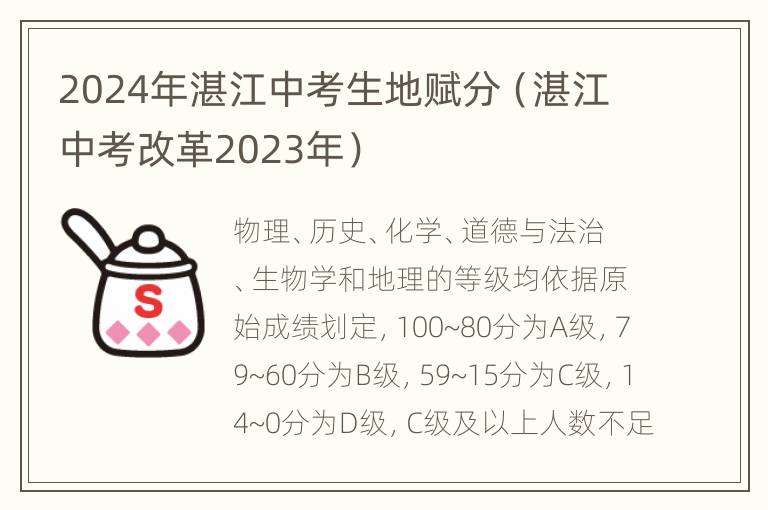 2024年湛江中考生地赋分（湛江中考改革2023年）

S

物理、历史、化学、道德与法治、生物学和地理的等级均依据原始成绩划定，100~80分为A级，79~60分为B级，59~15分为C级，14~0分为D级，C级及以上人数不足